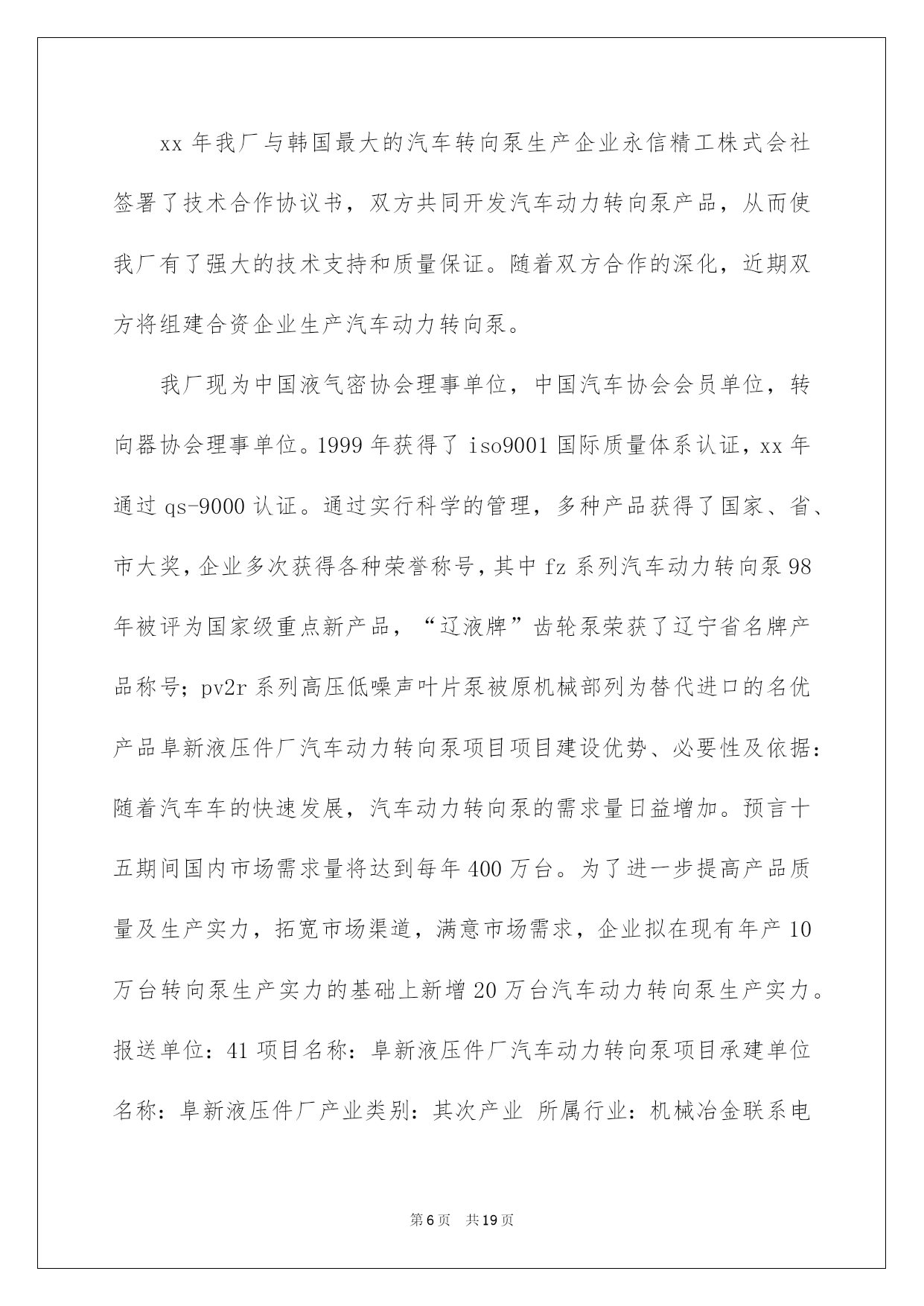 xx 年我厂与韩国最大的汽车转向泵生产企业永信精工株式会社签署了技术合作协议书，双方共同开发汽车动力转向泵产品，从而使我厂有了强大的技术支持和质量保证。随着双方合作的深化，近期双方将组建合资企业生产汽车动力转向泵。

我厂现为中国液气密协会理事单位，中国汽车协会会员单位，转向器协会理事单位。1999 年获得了 iso9001 国际质量体系认证，xx 年通过 qs-9000 认证。通过实行科学的管理，多种产品获得了国家、省、市大奖，企业多次获得各种荣誉称号，其中 fz 系列汽车动力转向泵 98 年被评为国家级重点新产品，“辽液牌”齿轮泵荣获了辽宁省名牌产品称号；pv2r 系列高压低噪声叶片泵被原机械部列为替代进口的名优产品阜新液压件厂汽车动力转向泵项目项目建设优势、必要性及依据：随着汽车车的快速发展，汽车动力转向泵的需求量日益增加。预言十五期间国内市场需求量将达到每年 400 万台。为了进一步提高产品质量及生产实力，拓宽市场渠道，满意市场需求，企业拟在现有年产 10 万台转向泵生产实力的基础上新增 20 万台汽车动力转向泵生产实力。报送单位：41 项目名称：阜新液压件厂汽车动力转向泵项目承建单位名称：阜新液压件厂产业类别：其次产业 所属行业：机械冶金联系电

第 6 页 共 19 页